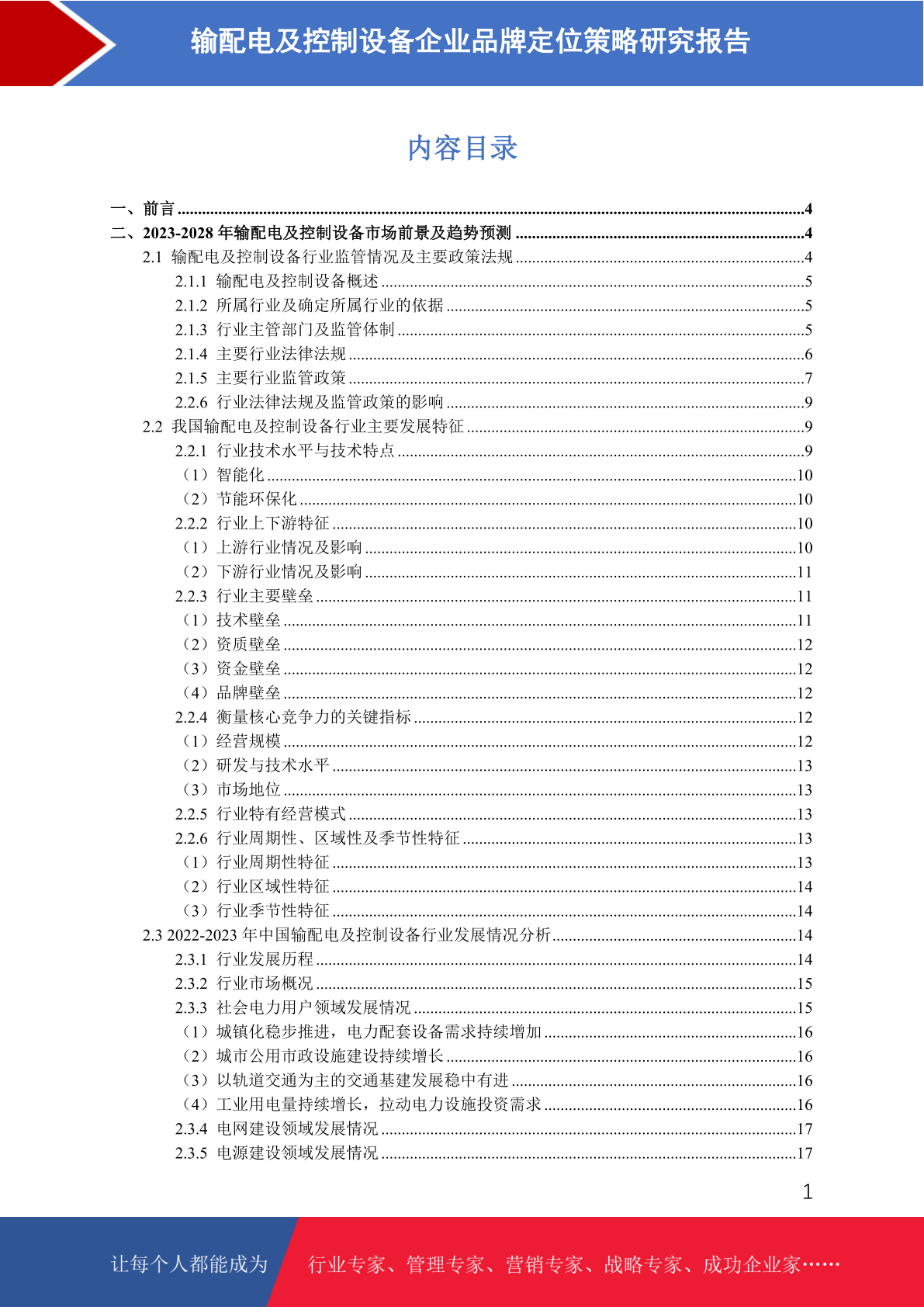 输配电及控制设备企业品牌定位策略研究报告

内容目录

一、前言 4
二、2023-2028年输配电及控制设备市场前景及趋势预测 4
2.1 输配电及控制设备行业监管情况及主要政策法规 4
2.1.1 输配电及控制设备概述 5
2.1.2 所属行业及确定所属行业的依据 5
2.1.3 行业主管部门及监管体制 5
2.1.4 主要行业法律法规 6
2.1.5 主要行业监管政策 7
2.2.6 行业法律法规及监管政策的影响 9
2.2 我国输配电及控制设备行业主要发展特征 9
2.2.1 行业技术水平与技术特点 9
（1）智能化 10
（2）节能环保化 10
2.2.2 行业上下游特征 10
（1）上游行业情况及影响 10
（2）下游行业情况及影响 11
2.2.3 行业主要壁垒 11
（1）技术壁垒 11
（2）资质壁垒 12
（3）资金壁垒 12
（4）品牌壁垒 12
2.2.4 衡量核心竞争力的关键指标 12
（1）经营规模 12
（2）研发与技术水平 13
（3）市场地位 13
2.2.5 行业特有经营模式 13
2.2.6 行业周期性、区域性及季节性特征 13
（1）行业周期性特征 13
（2）行业区域性特征 14
（3）行业季节性特征 14
2.3 2022-2023年中国输配电及控制设备行业发展情况分析 14
2.3.1 行业发展历程 14
2.3.2 行业市场概况 15
2.3.3 社会电力用户领域发展情况 15
（1）城镇化稳步推进，电力配套设备需求持续增加 16
（2）城市公用市政设施建设持续增长 16
（3）以轨道交通为主的交通基建发展稳中有进 16
（4）工业用电量持续增长，拉动电力设施投资需求 16
2.3.4 电网建设领域发展情况 17
2.3.5 电源建设领域发展情况 17

1

让每个人都能成为 行业专家、管理专家、营销专家、战略专家、成功企业家……